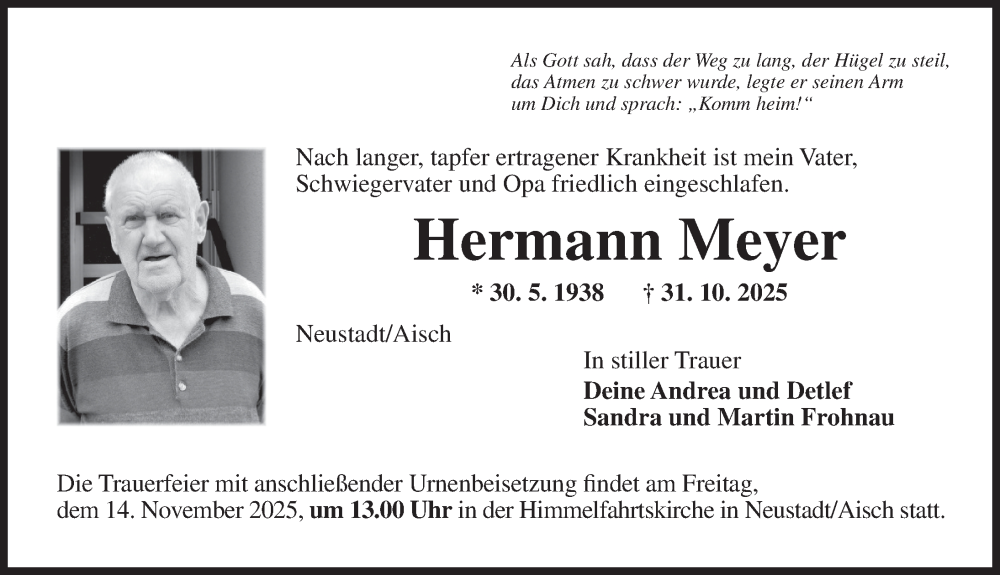 Als Gott sah, dass der Weg zu lang, der Hügel zu steil, das Atmen zu schwer wurde, legte er seinen Arm um Dich und sprach: „Komm heim!“

Nach langer, tapfer ertragener Krankheit ist mein Vater, Schwiegervater und Opa friedlich eingeschlafen.

Hermann Meyer

* 30. 5. 1938 † 31. 10. 2025

Neustadt/Aisch

In stiller Trauer
Deine Andrea und Detlef
Sandra und Martin Frohnau

Die Trauerfeier mit anschließender Urnenbeisetzung findet am Freitag, dem 14. November 2025, um 13.00 Uhr in der Himmelfahrtskirche in Neustadt/Aisch statt.